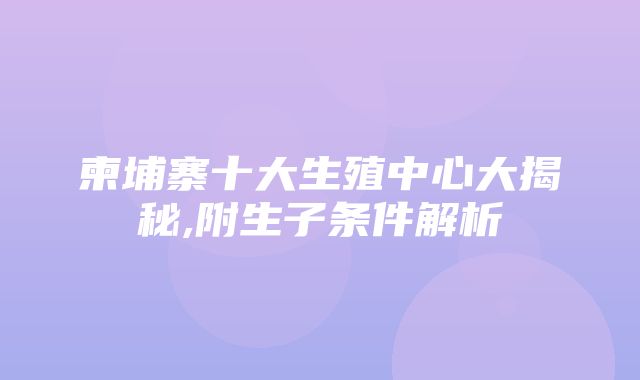 柬埔寨十大生殖中心大揭秘,附生子条件解析